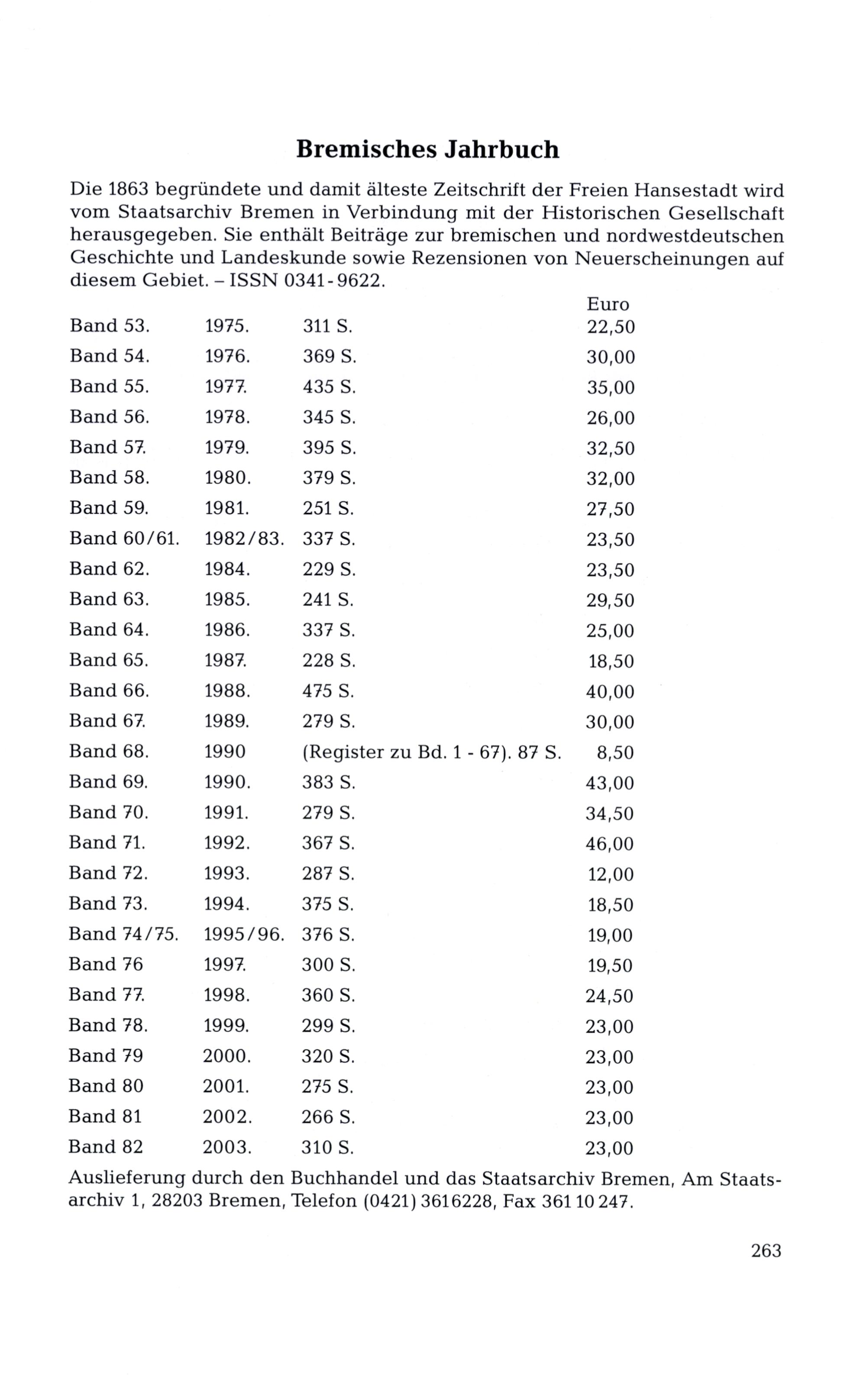 Bremisches Jahrbuch

Die 1863 begründete und damit älteste Zeitschrift der Freien Hansestadt wird vom Staatsarchiv Bremen in Verbindung mit der Historischen Gesellschaft herausgegeben. Sie enthält Beiträge zur bremischen und nordwestdeutschen Geschichte und Landeskunde sowie Rezensionen von Neuerscheinungen auf diesem Gebiet. – ISSN 0341-9622.

| | | | Euro |
|---|---|---|---|
| Band 53. | 1975. | 311 S. | 22,50 |
| Band 54. | 1976. | 369 S. | 30,00 |
| Band 55. | 1977. | 435 S. | 35,00 |
| Band 56. | 1978. | 345 S. | 26,00 |
| Band 57. | 1979. | 395 S. | 32,50 |
| Band 58. | 1980. | 379 S. | 32,00 |
| Band 59. | 1981. | 251 S. | 27,50 |
| Band 60/61. | 1982/83. | 337 S. | 23,50 |
| Band 62. | 1984. | 229 S. | 23,50 |
| Band 63. | 1985. | 241 S. | 29,50 |
| Band 64. | 1986. | 337 S. | 25,00 |
| Band 65. | 1987. | 228 S. | 18,50 |
| Band 66. | 1988. | 475 S. | 40,00 |
| Band 67. | 1989. | 279 S. | 30,00 |
| Band 68. | 1990 | (Register zu Bd. 1 - 67). 87 S. | 8,50 |
| Band 69. | 1990. | 383 S. | 43,00 |
| Band 70. | 1991. | 279 S. | 34,50 |
| Band 71. | 1992. | 367 S. | 46,00 |
| Band 72. | 1993. | 287 S. | 12,00 |
| Band 73. | 1994. | 375 S. | 18,50 |
| Band 74/75. | 1995/96. | 376 S. | 19,00 |
| Band 76 | 1997. | 300 S. | 19,50 |
| Band 77. | 1998. | 360 S. | 24,50 |
| Band 78. | 1999. | 299 S. | 23,00 |
| Band 79 | 2000. | 320 S. | 23,00 |
| Band 80 | 2001. | 275 S. | 23,00 |
| Band 81 | 2002. | 266 S. | 23,00 |
| Band 82 | 2003. | 310 S. | 23,00 |

Auslieferung durch den Buchhandel und das Staatsarchiv Bremen, Am Staatsarchiv 1, 28203 Bremen, Telefon (0421) 3616228, Fax 361 10 247.

263